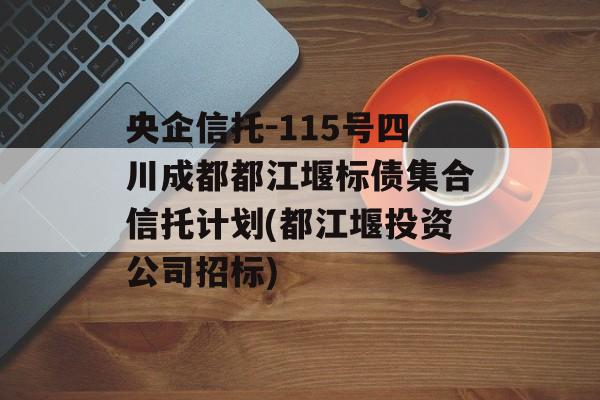 央企信托-115号四川成都都江堰标债集合信托计划(都江堰投资公司招标)